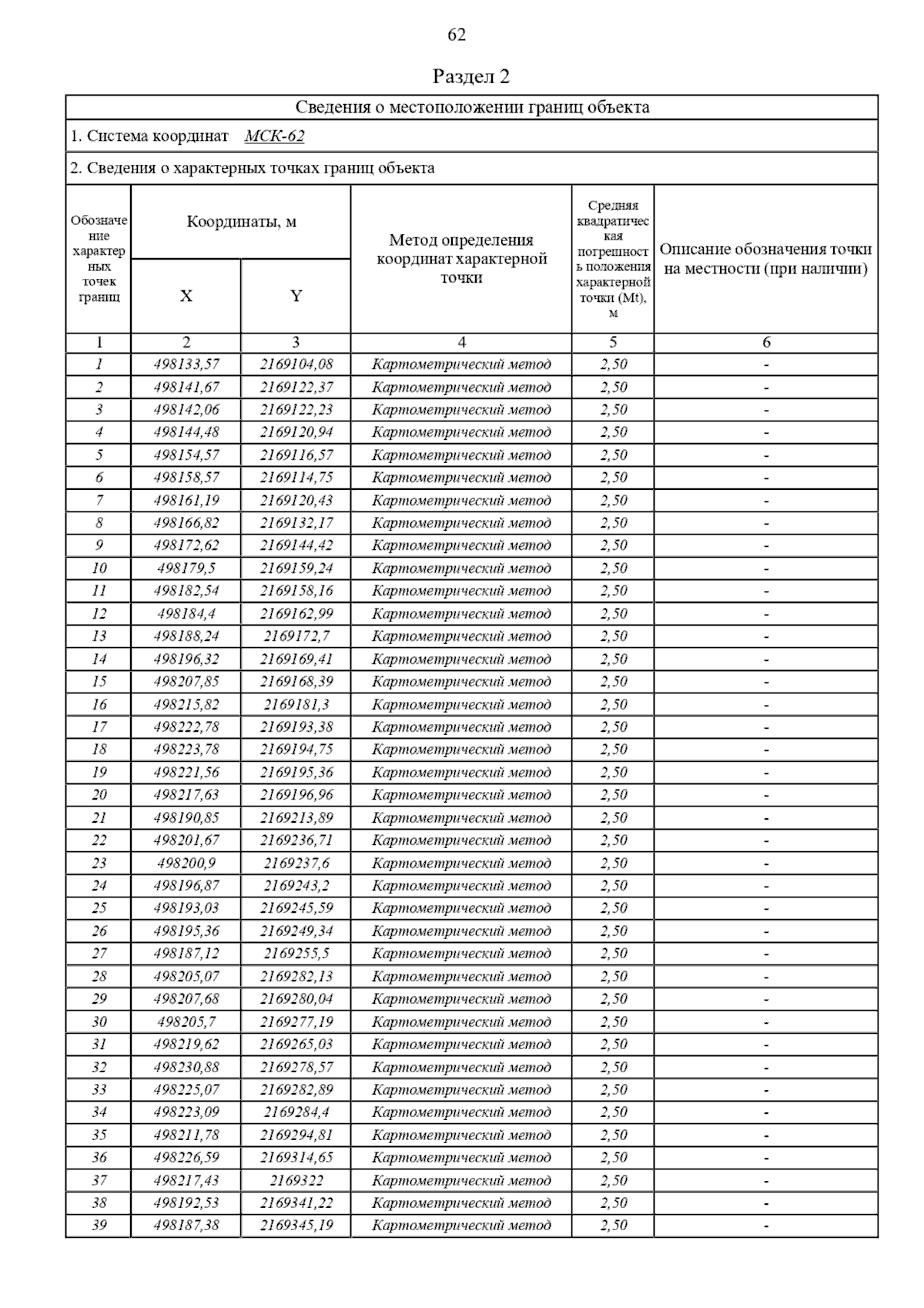 62

Раздел 2

Сведения о местоположении границ объекта

1. Система координат МСК-62

2. Сведения о характерных точках границ объекта

| Обозначение характерных точек границ | Координаты, м X | Координаты, м Y | Метод определения координат характерной точки | Средняя квадратическая погрешность положения характерной точки (Mt), м | Описание обозначения точки на местности (при наличии) |
|---|---|---|---|---|---|
| 1 | 2 | 3 | 4 | 5 | 6 |
| 1 | 498133,57 | 2169104,08 | Картометрический метод | 2,50 | - |
| 2 | 498141,67 | 2169122,37 | Картометрический метод | 2,50 | - |
| 3 | 498142,06 | 2169122,23 | Картометрический метод | 2,50 | - |
| 4 | 498144,48 | 2169120,94 | Картометрический метод | 2,50 | - |
| 5 | 498154,57 | 2169116,57 | Картометрический метод | 2,50 | - |
| 6 | 498158,57 | 2169114,75 | Картометрический метод | 2,50 | - |
| 7 | 498161,19 | 2169120,43 | Картометрический метод | 2,50 | - |
| 8 | 498166,82 | 2169132,17 | Картометрический метод | 2,50 | - |
| 9 | 498172,62 | 2169144,42 | Картометрический метод | 2,50 | - |
| 10 | 498179,5 | 2169159,24 | Картометрический метод | 2,50 | - |
| 11 | 498182,54 | 2169158,16 | Картометрический метод | 2,50 | - |
| 12 | 498184,4 | 2169162,99 | Картометрический метод | 2,50 | - |
| 13 | 498188,24 | 2169172,7 | Картометрический метод | 2,50 | - |
| 14 | 498196,32 | 2169169,41 | Картометрический метод | 2,50 | - |
| 15 | 498207,85 | 2169168,39 | Картометрический метод | 2,50 | - |
| 16 | 498215,82 | 2169181,3 | Картометрический метод | 2,50 | - |
| 17 | 498222,78 | 2169193,38 | Картометрический метод | 2,50 | - |
| 18 | 498223,78 | 2169194,75 | Картометрический метод | 2,50 | - |
| 19 | 498221,56 | 2169195,36 | Картометрический метод | 2,50 | - |
| 20 | 498217,63 | 2169196,96 | Картометрический метод | 2,50 | - |
| 21 | 498190,85 | 2169213,89 | Картометрический метод | 2,50 | - |
| 22 | 498201,67 | 2169236,71 | Картометрический метод | 2,50 | - |
| 23 | 498200,9 | 2169237,6 | Картометрический метод | 2,50 | - |
| 24 | 498196,87 | 2169243,2 | Картометрический метод | 2,50 | - |
| 25 | 498193,03 | 2169245,59 | Картометрический метод | 2,50 | - |
| 26 | 498195,36 | 2169249,34 | Картометрический метод | 2,50 | - |
| 27 | 498187,12 | 2169255,5 | Картометрический метод | 2,50 | - |
| 28 | 498205,07 | 2169282,13 | Картометрический метод | 2,50 | - |
| 29 | 498207,68 | 2169280,04 | Картометрический метод | 2,50 | - |
| 30 | 498205,7 | 2169277,19 | Картометрический метод | 2,50 | - |
| 31 | 498219,62 | 2169265,03 | Картометрический метод | 2,50 | - |
| 32 | 498230,88 | 2169278,57 | Картометрический метод | 2,50 | - |
| 33 | 498225,07 | 2169282,89 | Картометрический метод | 2,50 | - |
| 34 | 498223,09 | 2169284,4 | Картометрический метод | 2,50 | - |
| 35 | 498211,78 | 2169294,81 | Картометрический метод | 2,50 | - |
| 36 | 498226,59 | 2169314,65 | Картометрический метод | 2,50 | - |
| 37 | 498217,43 | 2169322 | Картометрический метод | 2,50 | - |
| 38 | 498192,53 | 2169341,22 | Картометрический метод | 2,50 | - |
| 39 | 498187,38 | 2169345,19 | Картометрический метод | 2,50 | - |